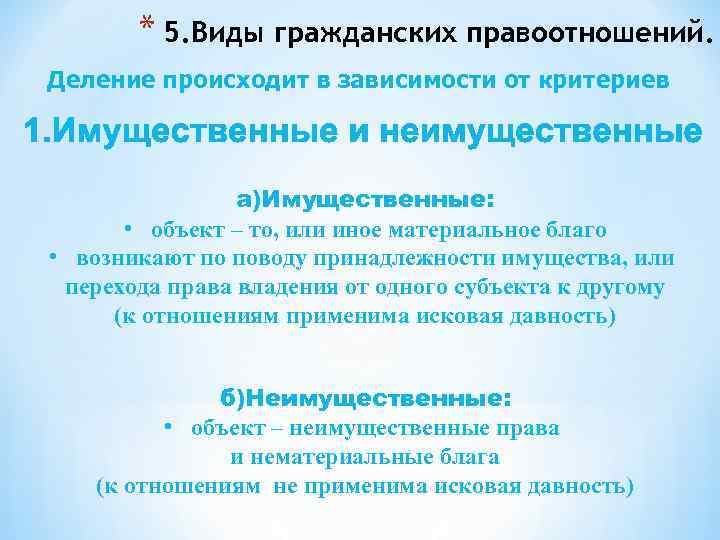 * 5.Виды гражданских правоотношений.

Деление происходит в зависимости от критериев

1.Имущественные и неимущественные

а)Имущественные:

• объект – то, или иное материальное благо
• возникают по поводу принадлежности имущества, или перехода права владения от одного субъекта к другому (к отношениям применима исковая давность)

б)Неимущественные:

• объект – неимущественные права и нематериальные блага (к отношениям не применима исковая давность)